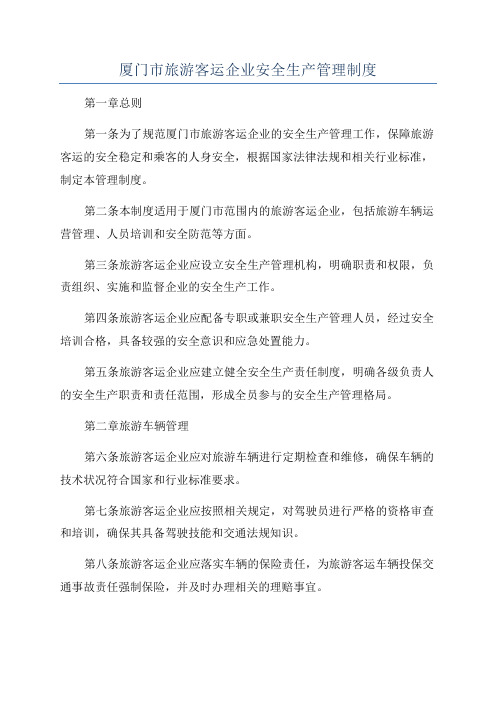 厦门市旅游客运企业安全生产管理制度

第一章总则

第一条为了规范厦门市旅游客运企业的安全生产管理工作，保障旅游客运的安全稳定和乘客的人身安全，根据国家法律法规和相关行业标准，制定本管理制度。

第二条本制度适用于厦门市范围内的旅游客运企业，包括旅游车辆运营管理、人员培训和安全防范等方面。

第三条旅游客运企业应设立安全生产管理机构，明确职责和权限，负责组织、实施和监督企业的安全生产工作。

第四条旅游客运企业应配备专职或兼职安全生产管理人员，经过安全培训合格，具备较强的安全意识和应急处置能力。

第五条旅游客运企业应建立健全安全生产责任制度，明确各级负责人的安全生产职责和责任范围，形成全员参与的安全生产管理格局。

第二章旅游车辆管理

第六条旅游客运企业应对旅游车辆进行定期检查和维修，确保车辆的技术状况符合国家和行业标准要求。

第七条旅游客运企业应按照相关规定，对驾驶员进行严格的资格审查和培训，确保其具备驾驶技能和交通法规知识。

第八条旅游客运企业应落实车辆的保险责任，为旅游客运车辆投保交通事故责任强制保险，并及时办理相关的理赔事宜。